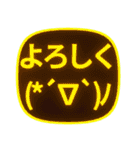 よろしく
(*´▽`)ﾉ